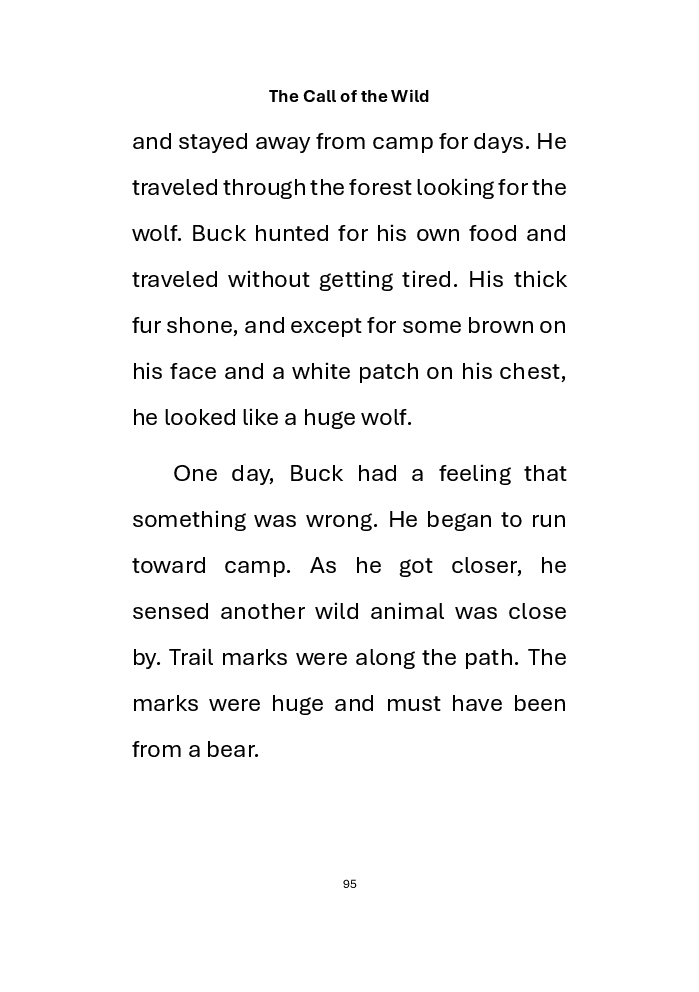 The Call of the Wild

and stayed away from camp for days. He traveled through the forest looking for the wolf. Buck hunted for his own food and traveled without getting tired. His thick fur shone, and except for some brown on his face and a white patch on his chest, he looked like a huge wolf.

One day, Buck had a feeling that something was wrong. He began to run toward camp. As he got closer, he sensed another wild animal was close by. Trail marks were along the path. The marks were huge and must have been from a bear.

95